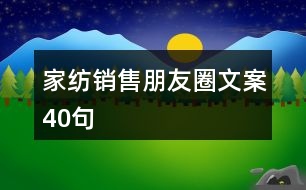 家纺销售朋友圈文案40句